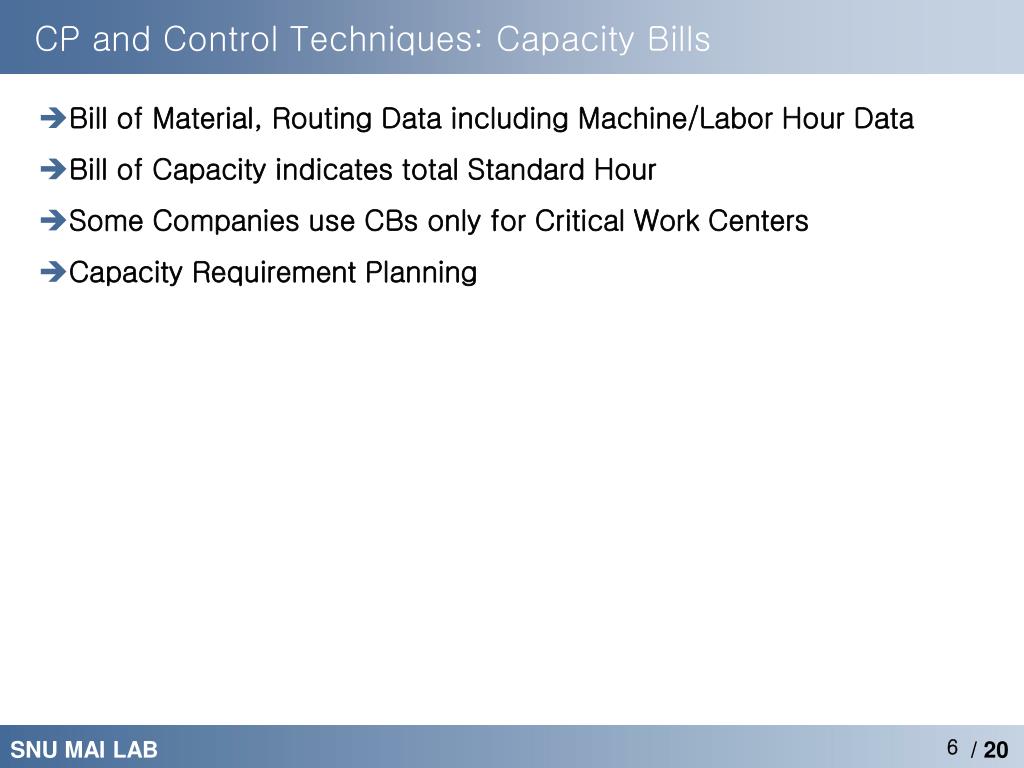 CP and Control Techniques: Capacity Bills

➔Bill of Material, Routing Data including Machine/Labor Hour Data

➔Bill of Capacity indicates total Standard Hour

➔Some Companies use CBs only for Critical Work Centers

➔Capacity Requirement Planning

SNU MAI LAB

6 / 20